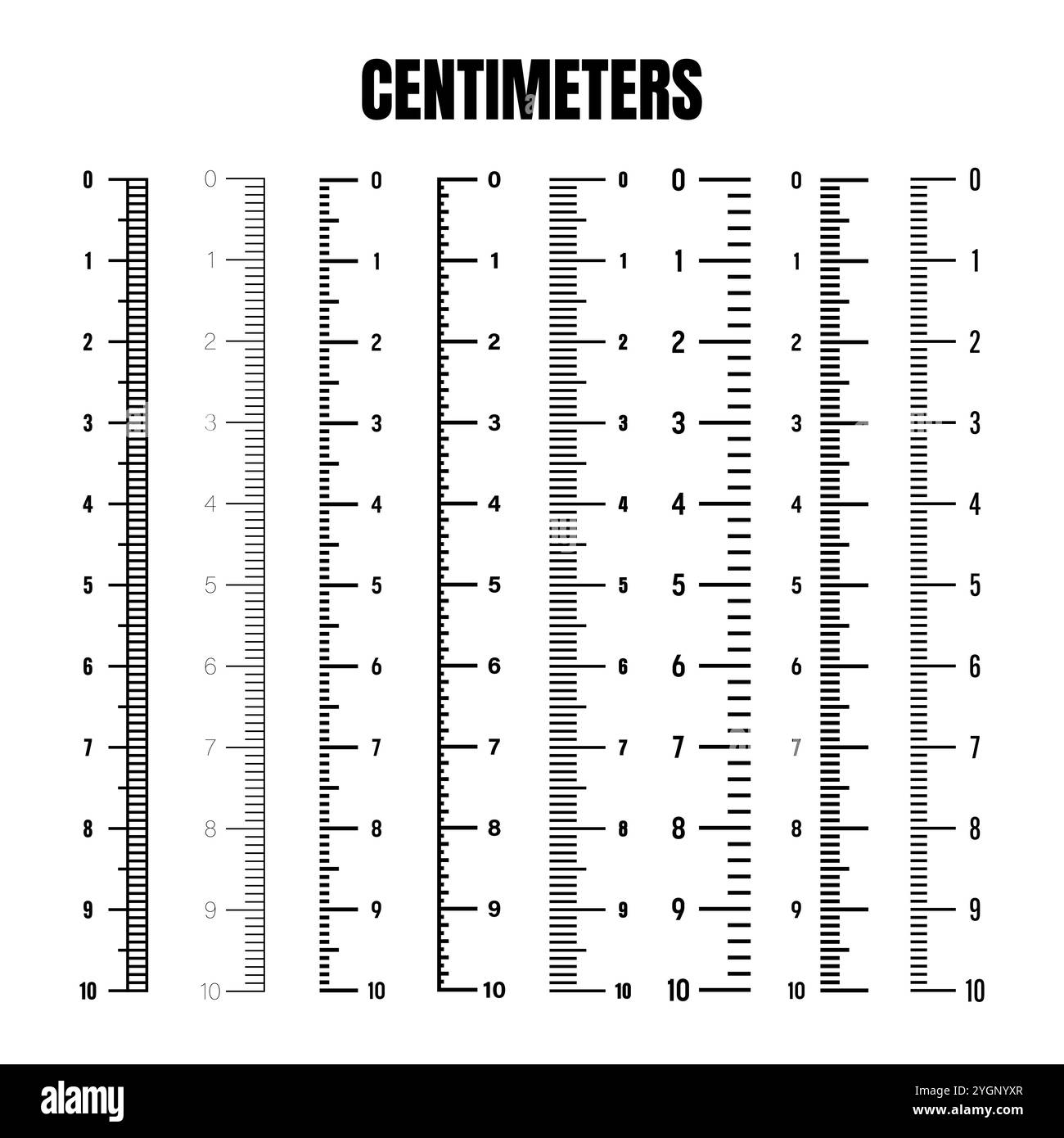 CENTIMETERS

0 1 2 3 4 5 6 7 8 9 10

0 1 2 3 4 5 6 7 8 9 10

0 1 2 3 4 5 6 7 8 9 10

0 1 2 3 4 5 6 7 8 9 10

0 1 2 3 4 5 6 7 8 9 10

0 1 2 3 4 5 6 7 8 9 10

0 1 2 3 4 5 6 7 8 9 10

0 1 2 3 4 5 6 7 8 9 10

alamy

Image ID: 2YGNYXR
www.alamy.com